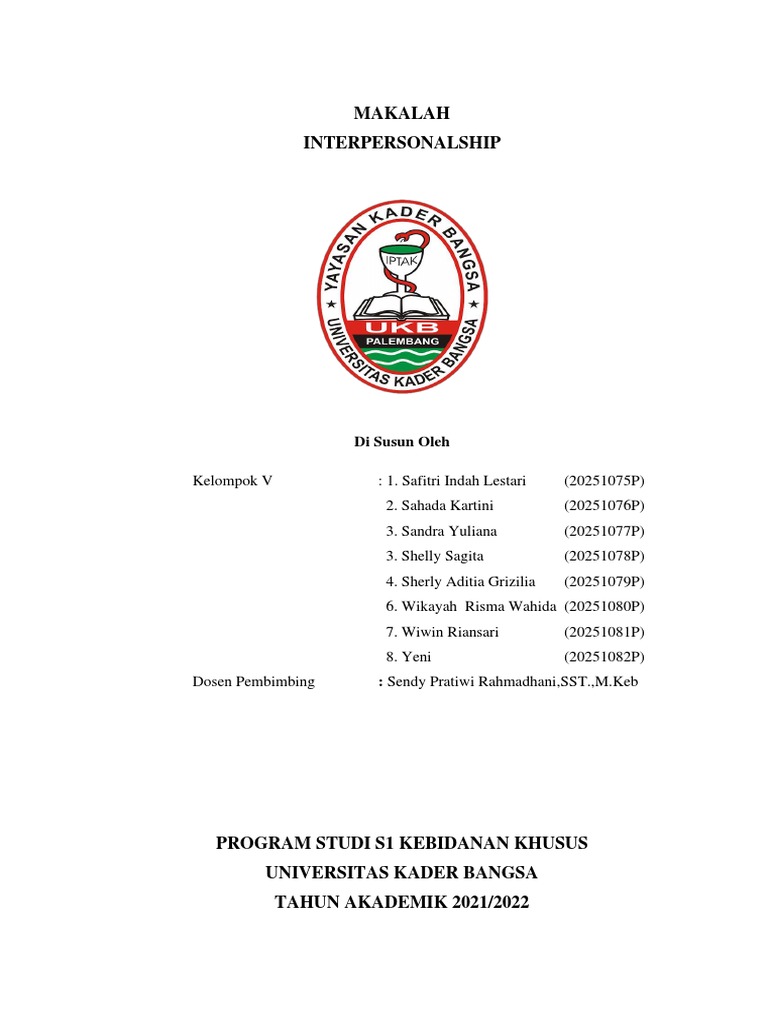 MAKALAH
INTERPERSONALSHIP

YAYASAN KADER BANGSA
IPTAK
UKB
PALEMBANG
UNIVERSITAS KADER BANGSA

Di Susun Oleh

Kelompok V : 1. Safitri Indah Lestari (20251075P)
2. Sahada Kartini (20251076P)
3. Sandra Yuliana (20251077P)
3. Shelly Sagita (20251078P)
4. Sherly Aditia Grizilia (20251079P)
6. Wikayah Risma Wahida (20251080P)
7. Wiwin Riansari (20251081P)
8. Yeni (20251082P)

Dosen Pembimbing : Sendy Pratiwi Rahmadhani,SST.,M.Keb

PROGRAM STUDI S1 KEBIDANAN KHUSUS
UNIVERSITAS KADER BANGSA
TAHUN AKADEMIK 2021/2022